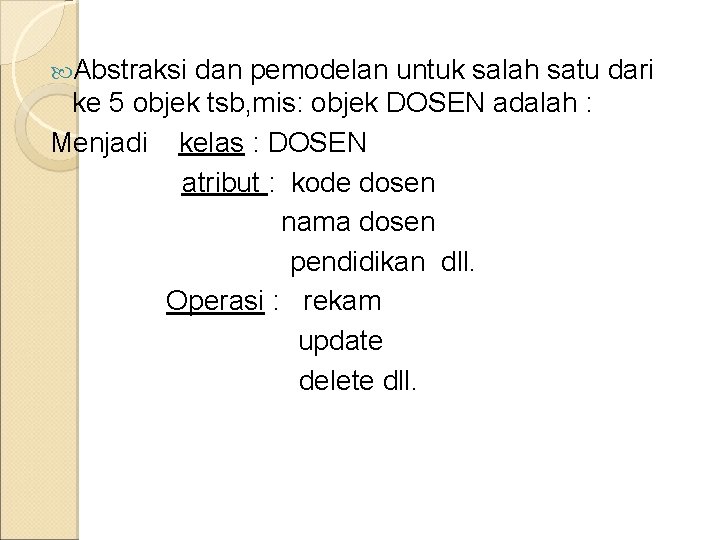 Abstraksi dan pemodelan untuk salah satu dari ke 5 objek tsb,mis: objek DOSEN adalah :

Menjadi kelas : DOSEN
atribut : kode dosen
nama dosen
pendidikan dll.
Operasi : rekam
update
delete dll.